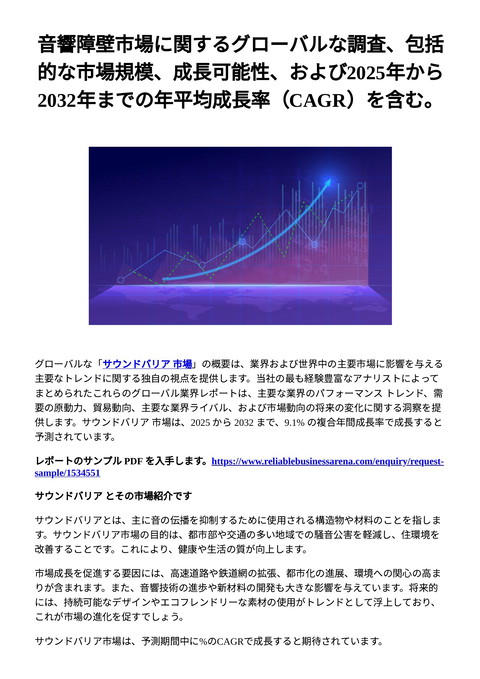 音響障壁市場に関するグローバルな調査、包括的な市場規模、成長可能性、および2025年から2032年までの年平均成長率（CAGR）を含む。

グローバルな「サウンドバリア 市場」の概要は、業界および世界中の主要市場に影響を与える主要なトレンドに関する独自の視点を提供します。当社の最も経験豊富なアナリストによってまとめられたこれらのグローバル業界レポートは、主要な業界のパフォーマンス トレンド、需要の原動力、貿易動向、主要な業界ライバル、および市場動向の将来の変化に関する洞察を提供します。サウンドバリア 市場は、2025 から 2032 まで、9.1% の複合年間成長率で成長すると予測されています。

レポートのサンプル PDF を入手します。https://www.reliablebusinessarena.com/enquiry/request-sample/1534551

サウンドバリア とその市場紹介です

サウンドバリアとは、主に音の伝播を抑制するために使用される構造物や材料のことを指します。サウンドバリア市場の目的は、都市部や交通の多い地域での騒音公害を軽減し、住環境を改善することです。これにより、健康や生活の質が向上します。

市場成長を促進する要因には、高速道路や鉄道網の拡張、都市化の進展、環境への関心の高まりが含まれます。また、音響技術の進歩や新材料の開発も大きな影響を与えています。将来的には、持続可能なデザインやエコフレンドリーな素材の使用がトレンドとして浮上しており、これが市場の進化を促すでしょう。

サウンドバリア市場は、予測期間中に%のCAGRで成長すると期待されています。